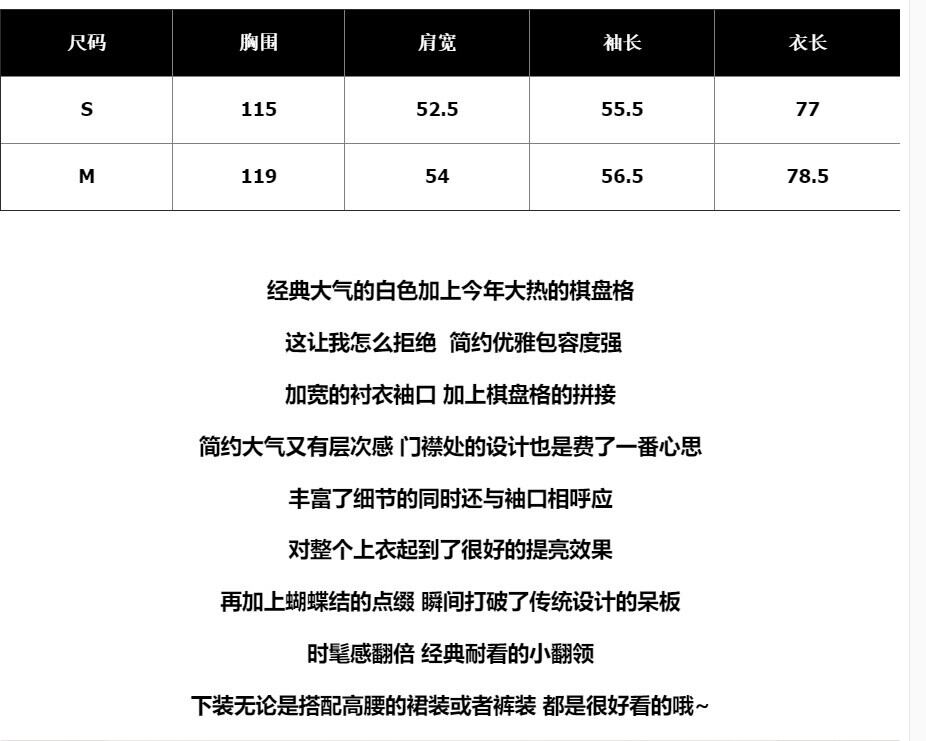 | 尺码 | 胸围 | 肩宽 | 袖长 | 衣长 |
|---|---|---|---|---|
| S | 115 | 52.5 | 55.5 | 77 |
| M | 119 | 54 | 56.5 | 78.5 |

经典大气的白色加上今年大热的棋盘格

这让我怎么拒绝 简约优雅包容度强

加宽的衬衣袖口 加上棋盘格的拼接

简约大气又有层次感 门襟处的设计也是费了一番心思

丰富了细节的同时还与袖口相呼应

对整个上衣起到了很好的提亮效果

再加上蝴蝶结的点缀 瞬间打破了传统设计的呆板

时髦感翻倍 经典耐看的小翻领

下装无论是搭配高腰的裙装或者裤装 都是很好看的哦~